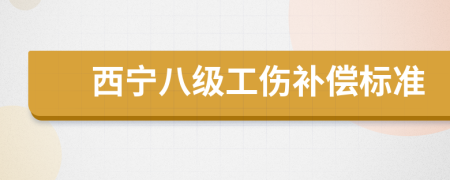 西宁八级工伤补偿标准